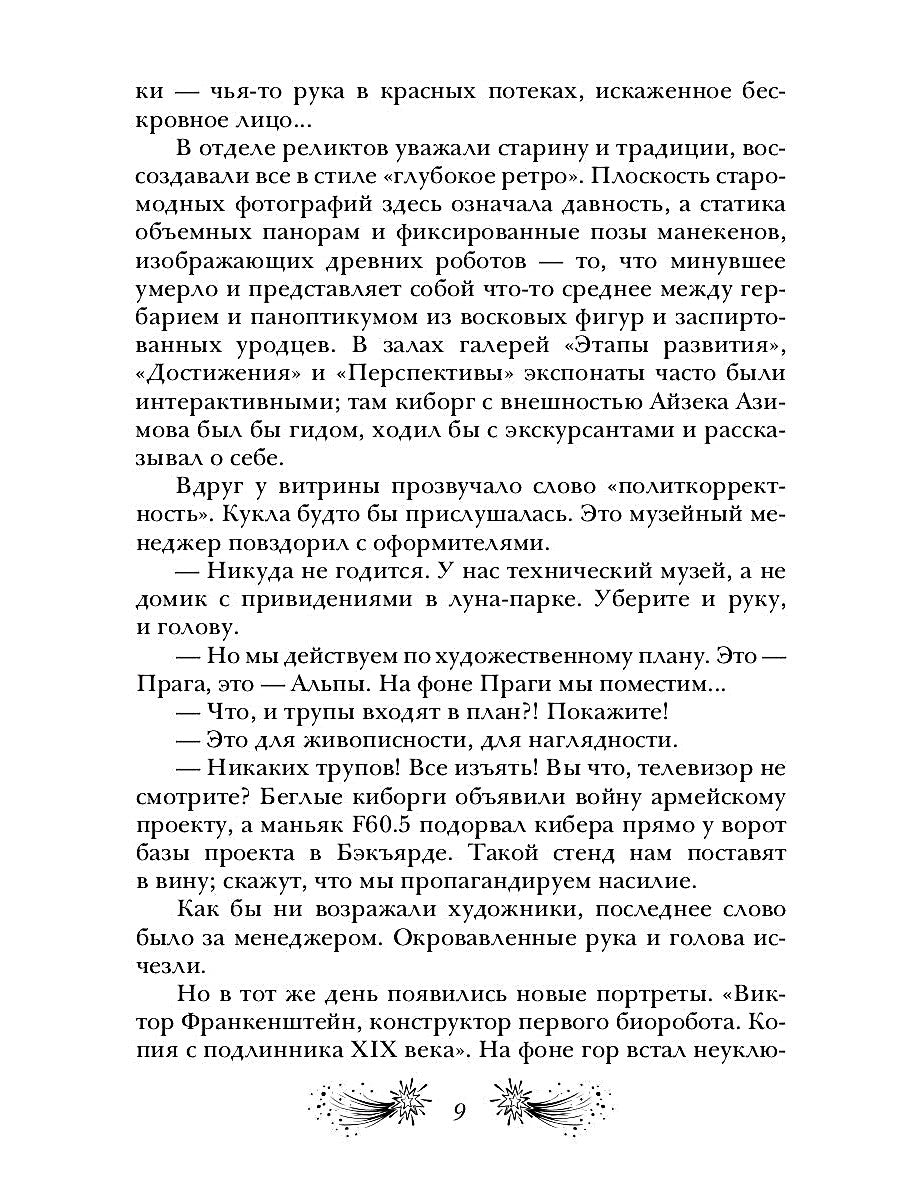 ки — чья-то рука в красных потеках, искаженное бескровное лицо...

В отделе реликтов уважали старину и традиции, воссоздавали все в стиле «глубокое ретро». Плоскость старомодных фотографий здесь означала давность, а статика объемных панорам и фиксированные позы манекенов, изображающих древних роботов — то, что минувшее умерло и представляет собой что-то среднее между гербарием и паноптикумом из восковых фигур и заспиртованных уродцев. В залах галерей «Этапы развития», «Достижения» и «Перспективы» экспонаты часто были интерактивными; там киборг с внешностью Айзека Азимова был бы гидом, ходил бы с экскурсантами и рассказывал о себе.

Вдруг у витрины прозвучало слово «политкорректность». Кукла будто бы прислушалась. Это музейный менеджер повздорил с оформителями.

— Никуда не годится. У нас технический музей, а не домик с привидениями в луна-парке. Уберите и руку, и голову.

— Но мы действуем по художественному плану. Это — Прага, это — Альпы. На фоне Праги мы поместим...

— Что, и трупы входят в план?! Покажите!

— Это для живописности, для наглядности.

— Никаких трупов! Все изъять! Вы что, телевизор не смотрите? Беглые киборги объявили войну армейскому проекту, а маньяк F60.5 подорвал кибера прямо у ворот базы проекта в Бэкъярде. Такой стенд нам поставят в вину; скажут, что мы пропагандируем насилие.

Как бы ни возражали художники, последнее слово было за менеджером. Окровавленные рука и голова исчезли.

Но в тот же день появились новые портреты. «Виктор Франкенштейн, конструктор первого биоробота. Копия с подлинника XIX века». На фоне гор встал неуклю-

9